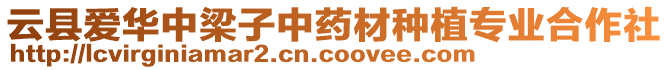 云县爱华中梁子中药材种植专业合作社
http://lcvirginiamar2.cn.coovee.com